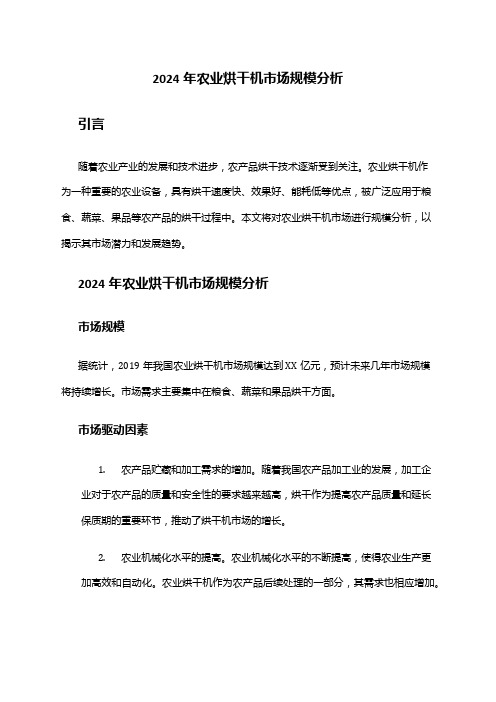 2024 年农业烘干机市场规模分析

引言

随着农业产业的发展和技术进步，农产品烘干技术逐渐受到关注。农业烘干机作为一种重要的农业设备，具有烘干速度快、效果好、能耗低等优点，被广泛应用于粮食、蔬菜、果品等农产品的烘干过程中。本文将对农业烘干机市场进行规模分析，以揭示其市场潜力和发展趋势。

2024 年农业烘干机市场规模分析

市场规模

据统计，2019 年我国农业烘干机市场规模达到 XX 亿元，预计未来几年市场规模将持续增长。市场需求主要集中在粮食、蔬菜和果品烘干方面。

市场驱动因素

1. 农产品贮藏和加工需求的增加。随着我国农产品加工业的发展，加工企业对于农产品的质量和安全性的要求越来越高，烘干作为提高农产品质量和延长保质期的重要环节，推动了烘干机市场的增长。

2. 农业机械化水平的提高。农业机械化水平的不断提高，使得农业生产更加高效和自动化。农业烘干机作为农产品后续处理的一部分，其需求也相应增加。